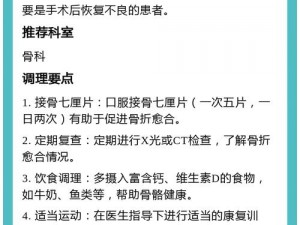 要是手术后恢复不良的患者。

推荐科室

骨科

调理要点

1. 接骨七厘片：口服接骨七厘片（一次五片，一日两次）有助于促进骨折愈合。

2. 定期复查：定期进行X光或CT检查，了解骨折愈合情况。

3. 饮食调理：多摄入富含钙、维生素D的食物，如牛奶、鱼类等，帮助骨骼健康。

4. 适当运动：在医生指导下进行适当的康复训